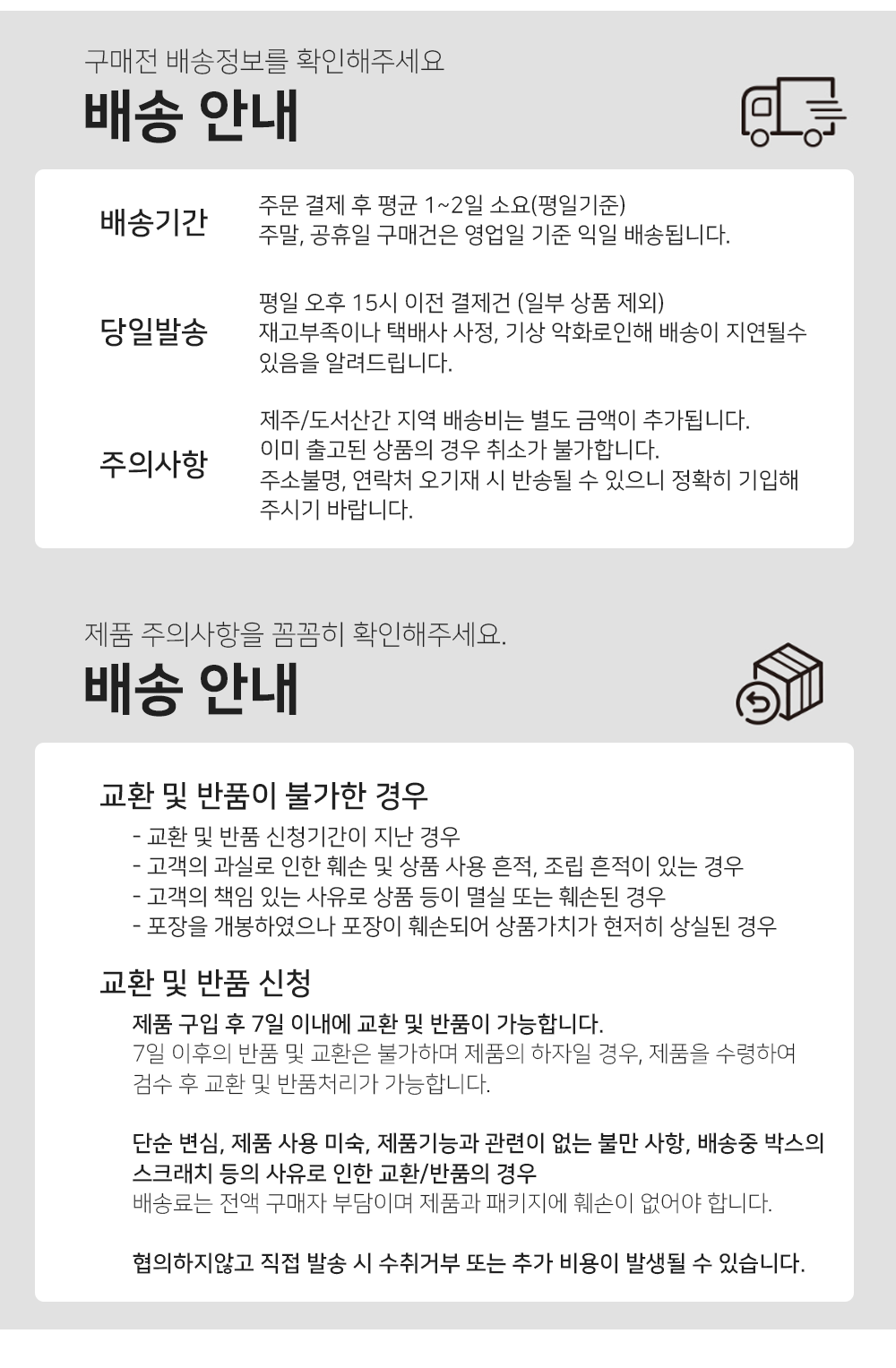 구매전 배송정보를 확인해주세요

배송 안내

배송기간

주문 결제 후 평균 1~2일 소요(평일기준)
주말, 공휴일 구매건은 영업일 기준 익일 배송됩니다.

당일발송

평일 오후 15시 이전 결제건 (일부 상품 제외)
재고부족이나 택배사 사정, 기상 악화로인해 배송이 지연될수 있음을 알려드립니다.

주의사항

제주/도서산간 지역 배송비는 별도 금액이 추가됩니다.
이미 출고된 상품의 경우 취소가 불가합니다.
주소불명, 연락처 오기재 시 반송될 수 있으니 정확히 기입해 주시기 바랍니다.

제품 주의사항을 꼼꼼히 확인해주세요.

배송 안내

교환 및 반품이 불가한 경우

- 교환 및 반품 신청기간이 지난 경우
- 고객의 과실로 인한 훼손 및 상품 사용 흔적, 조립 흔적이 있는 경우
- 고객의 책임 있는 사유로 상품 등이 멸실 또는 훼손된 경우
- 포장을 개봉하였으나 포장이 훼손되어 상품가치가 현저히 상실된 경우

교환 및 반품 신청

제품 구입 후 7일 이내에 교환 및 반품이 가능합니다.
7일 이후의 반품 및 교환은 불가하며 제품의 하자일 경우, 제품을 수령하여 검수 후 교환 및 반품처리가 가능합니다.

단순 변심, 제품 사용 미숙, 제품기능과 관련이 없는 불만 사항, 배송중 박스의 스크래치 등의 사유로 인한 교환/반품의 경우
배송료는 전액 구매자 부담이며 제품과 패키지에 훼손이 없어야 합니다.

협의하지않고 직접 발송 시 수취거부 또는 추가 비용이 발생될 수 있습니다.